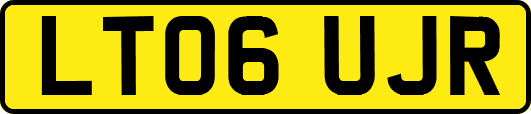 LT06 UJR